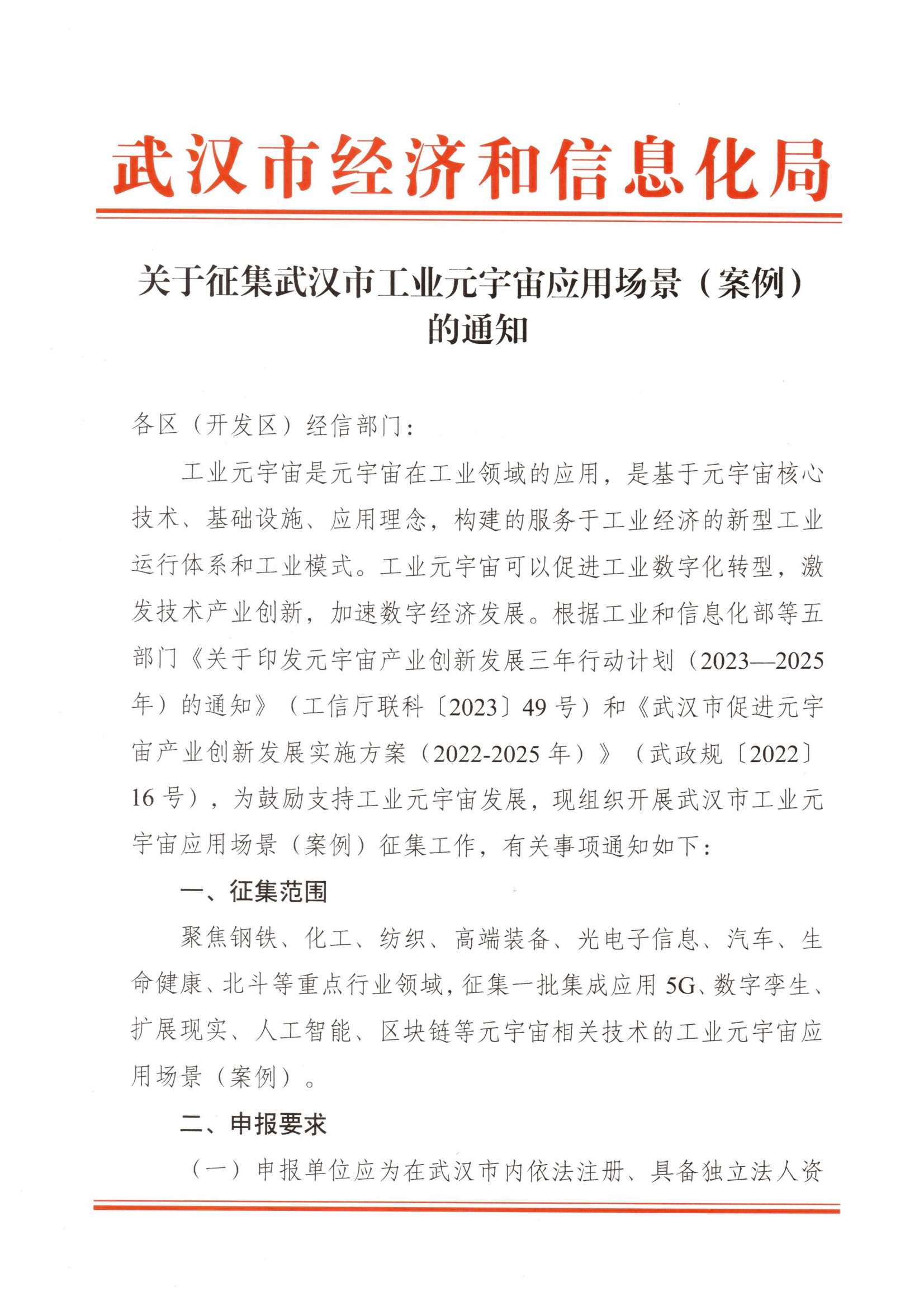 武汉市经济和信息化局

关于征集武汉市工业元宇宙应用场景（案例）的通知

各区（开发区）经信部门：

工业元宇宙是元宇宙在工业领域的应用，是基于元宇宙核心技术、基础设施、应用理念，构建的服务于工业经济的新型工业运行体系和工业模式。工业元宇宙可以促进工业数字化转型，激发技术产业创新，加速数字经济发展。根据工业和信息化部等五部门《关于印发元宇宙产业创新发展三年行动计划（2023—2025年）的通知》（工信厅联科〔2023〕49号）和《武汉市促进元宇宙产业创新发展实施方案（2022-2025年）》（武政规〔2022〕16号），为鼓励支持工业元宇宙发展，现组织开展武汉市工业元宇宙应用场景（案例）征集工作，有关事项通知如下：

一、征集范围

聚焦钢铁、化工、纺织、高端装备、光电子信息、汽车、生命健康、北斗等重点行业领域，征集一批集成应用5G、数字孪生、扩展现实、人工智能、区块链等元宇宙相关技术的工业元宇宙应用场景（案例）。

二、申报要求

（一）申报单位应为在武汉市内依法注册、具备独立法人资